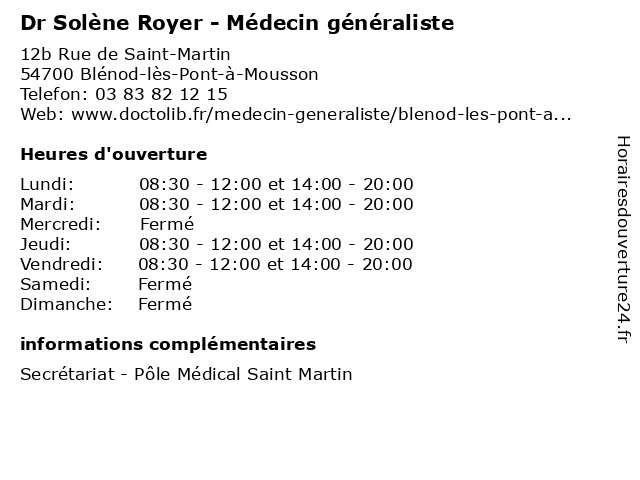 Dr Solène Royer - Médecin généraliste

12b Rue de Saint-Martin
54700 Blénod-lès-Pont-à-Mousson
Telefon: 03 83 82 12 15
Web: www.doctolib.fr/medecin-generaliste/blenod-les-pont-a...

Heures d'ouverture

| | |
|---|---|
| Lundi: | 08:30 - 12:00 et 14:00 - 20:00 |
| Mardi: | 08:30 - 12:00 et 14:00 - 20:00 |
| Mercredi: | Fermé |
| Jeudi: | 08:30 - 12:00 et 14:00 - 20:00 |
| Vendredi: | 08:30 - 12:00 et 14:00 - 20:00 |
| Samedi: | Fermé |
| Dimanche: | Fermé |

informations complémentaires

Secrétariat - Pôle Médical Saint Martin

Horairesdouverture24.fr